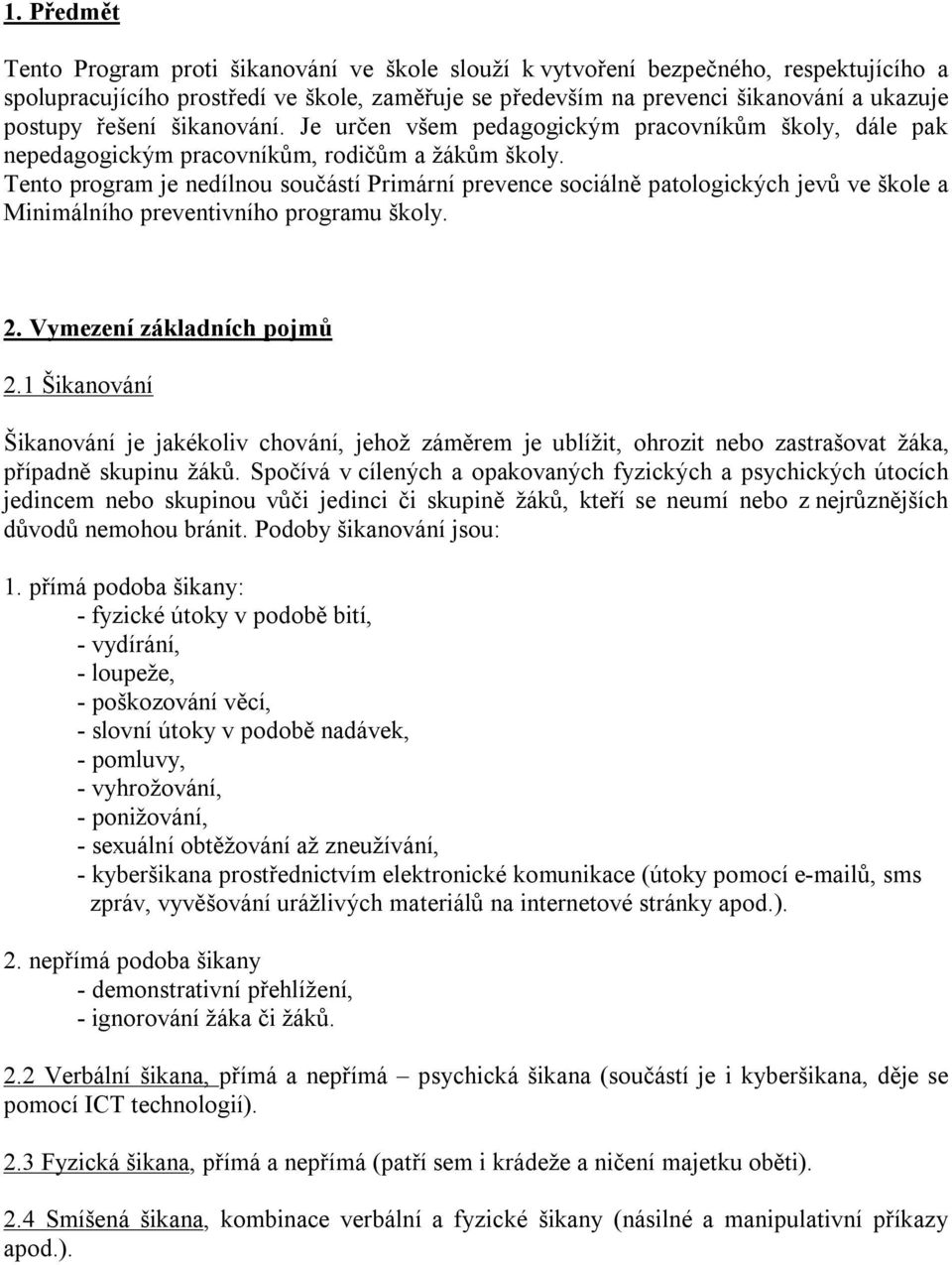 1. Předmět

Tento Program proti šikanování ve škole slouží k vytvoření bezpečného, respektujícího a spolupracujícího prostředí ve škole, zaměřuje se především na prevenci šikanování a ukazuje postupy řešení šikanování. Je určen všem pedagogickým pracovníkům školy, dále pak nepedagogickým pracovníkům, rodičům a žákům školy.
Tento program je nedílnou součástí Primární prevence sociálně patologických jevů ve škole a Minimálního preventivního programu školy.

2. Vymezení základních pojmů

2.1 Šikanování

Šikanování je jakékoliv chování, jehož záměrem je ublížit, ohrozit nebo zastrašovat žáka, případně skupinu žáků. Spočívá v cílených a opakovaných fyzických a psychických útocích jedincem nebo skupinou vůči jedinci či skupině žáků, kteří se neumí nebo z nejrůznějších důvodů nemohou bránit. Podoby šikanování jsou:

1. přímá podoba šikany:
- fyzické útoky v podobě bití,
- vydírání,
- loupeže,
- poškozování věcí,
- slovní útoky v podobě nadávek,
- pomluvy,
- vyhrožování,
- ponižování,
- sexuální obtěžování až zneužívání,
- kyberšikana prostřednictvím elektronické komunikace (útoky pomocí e-mailů, sms zpráv, vyvěšování urážlivých materiálů na internetové stránky apod.).

2. nepřímá podoba šikany
- demonstrativní přehlížení,
- ignorování žáka či žáků.

2.2 Verbální šikana, přímá a nepřímá – psychická šikana (součástí je i kyberšikana, děje se pomocí ICT technologií).

2.3 Fyzická šikana, přímá a nepřímá (patří sem i krádeže a ničení majetku oběti).

2.4 Smíšená šikana, kombinace verbální a fyzické šikany (násilné a manipulativní příkazy apod.).